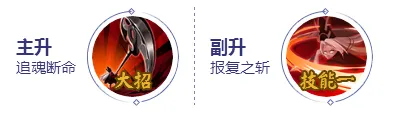 主升
追魂断命

大招

副升
报复之斩

技能一